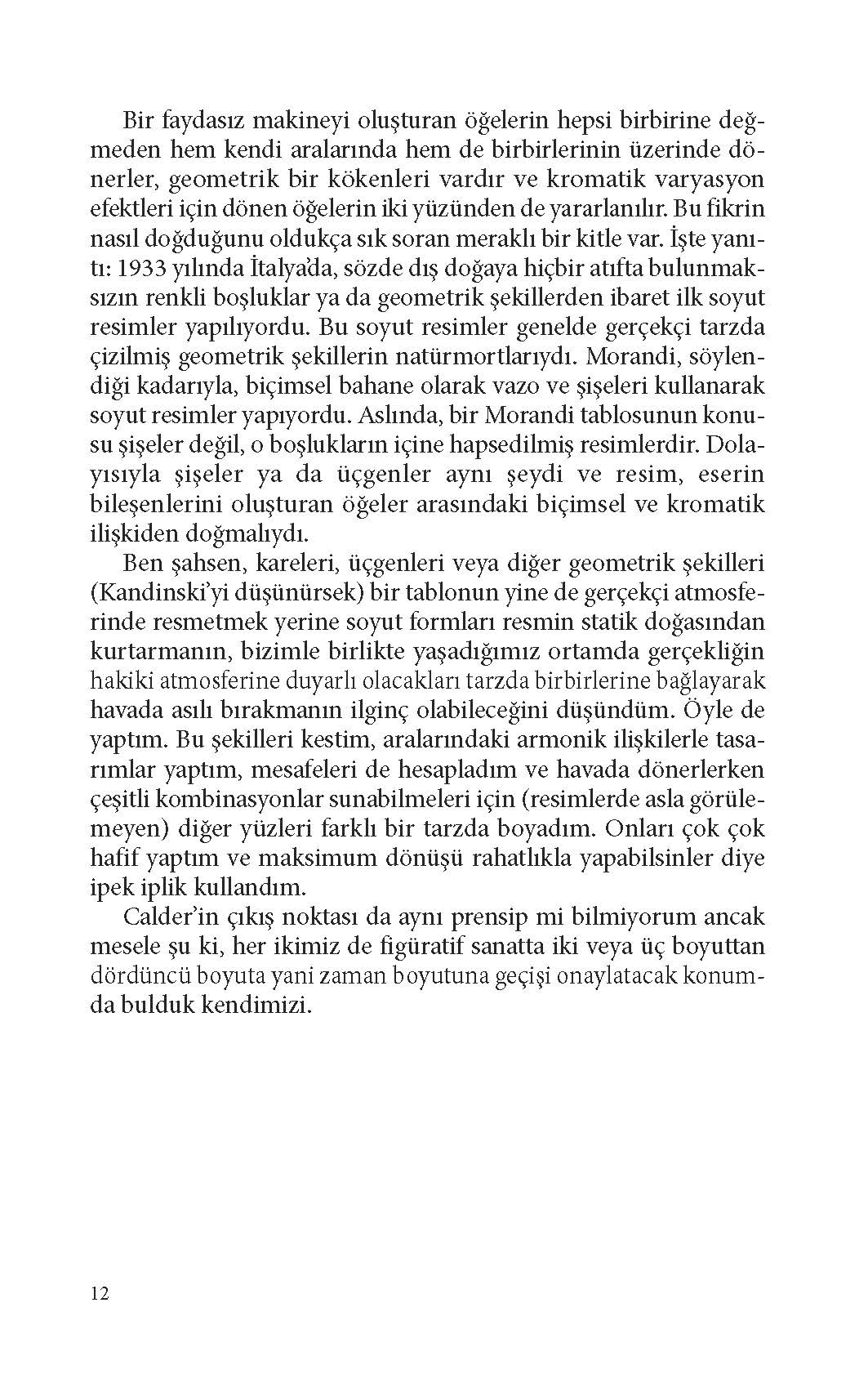 Bir faydasız makineyi oluşturan öğelerin hepsi birbirine değmeden hem kendi aralarında hem de birbirlerinin üzerinde dönerler, geometrik bir kökenleri vardır ve kromatik varyasyon efektleri için dönen öğelerin iki yüzünden de yararlanılır. Bu fikrin nasıl doğduğunu oldukça sık soran meraklı bir kitle var. İşte yanıtı: 1933 yılında İtalya'da, sözde dış doğaya hiçbir atıfta bulunmaksızın renkli boşluklar ya da geometrik şekillerden ibaret ilk soyut resimler yapılıyordu. Bu soyut resimler genelde gerçekçi tarzda çizilmiş geometrik şekillerin natürmortlarıydı. Morandi, söylendiği kadarıyla, biçimsel bahane olarak vazo ve şişeleri kullanarak soyut resimler yapıyordu. Aslında, bir Morandi tablosunun konusu şişeler değil, o boşlukların içine hapsedilmiş resimlerdir. Dolayısıyla şişeler ya da üçgenler aynı şeydi ve resim, eserin bileşenlerini oluşturan öğeler arasındaki biçimsel ve kromatik ilişkiden doğmalıydı.

Ben şahsen, kareleri, üçgenleri veya diğer geometrik şekilleri (Kandinski'yi düşünürsek) bir tablonun yine de gerçekçi atmosferinde resmetmek yerine soyut formları resmin statik doğasından kurtarmanın, bizimle birlikte yaşadığımız ortamda gerçekliğin hakiki atmosferine duyarlı olacakları tarzda birbirlerine bağlayarak havada asılı bırakmanın ilginç olabileceğini düşündüm. Öyle de yaptım. Bu şekilleri kestim, aralarındaki armonik ilişkilerle tasarımlar yaptım, mesafeleri de hesapladım ve havada dönerlerken çeşitli kombinasyonlar sunabilmeleri için (resimlerde asla görülemeyen) diğer yüzleri farklı bir tarzda boyadım. Onları çok çok hafif yaptım ve maksimum dönüşü rahatlıkla yapabilsinler diye ipek iplik kullandım.

Calder'in çıkış noktası da aynı prensip mi bilmiyorum ancak mesele şu ki, her ikimiz de figüratif sanatta iki veya üç boyuttan dördüncü boyuta yani zaman boyutuna geçişi onaylatacak konumda bulduk kendimizi.

12